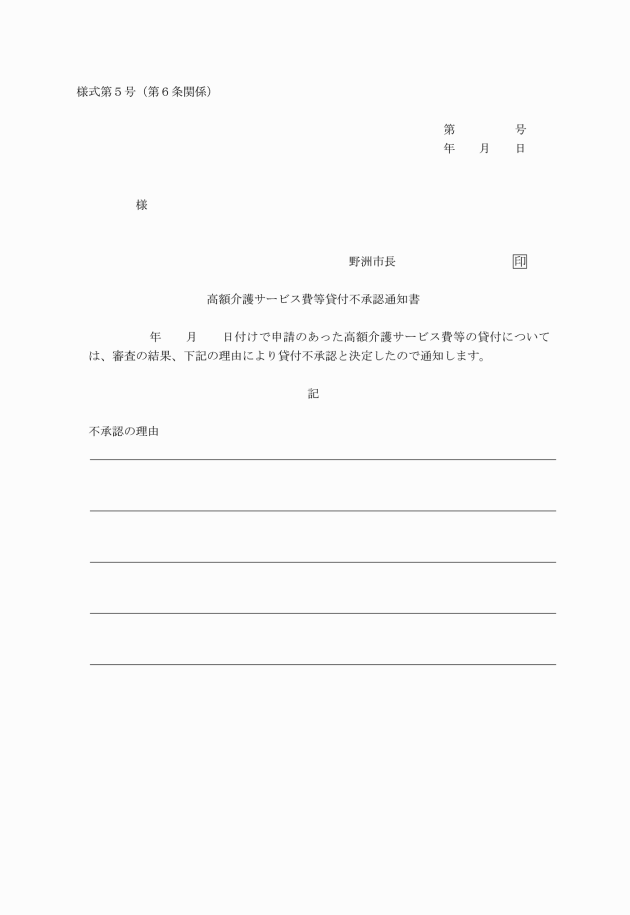 様式第５号（第６条関係）

第　　　号
年　月　日

様

野洲市長　　　　　　印

高額介護サービス費等貸付不承認通知書

年　月　日付けで申請のあった高額介護サービス費等の貸付については、審査の結果、下記の理由により貸付不承認と決定したので通知します。

記

不承認の理由